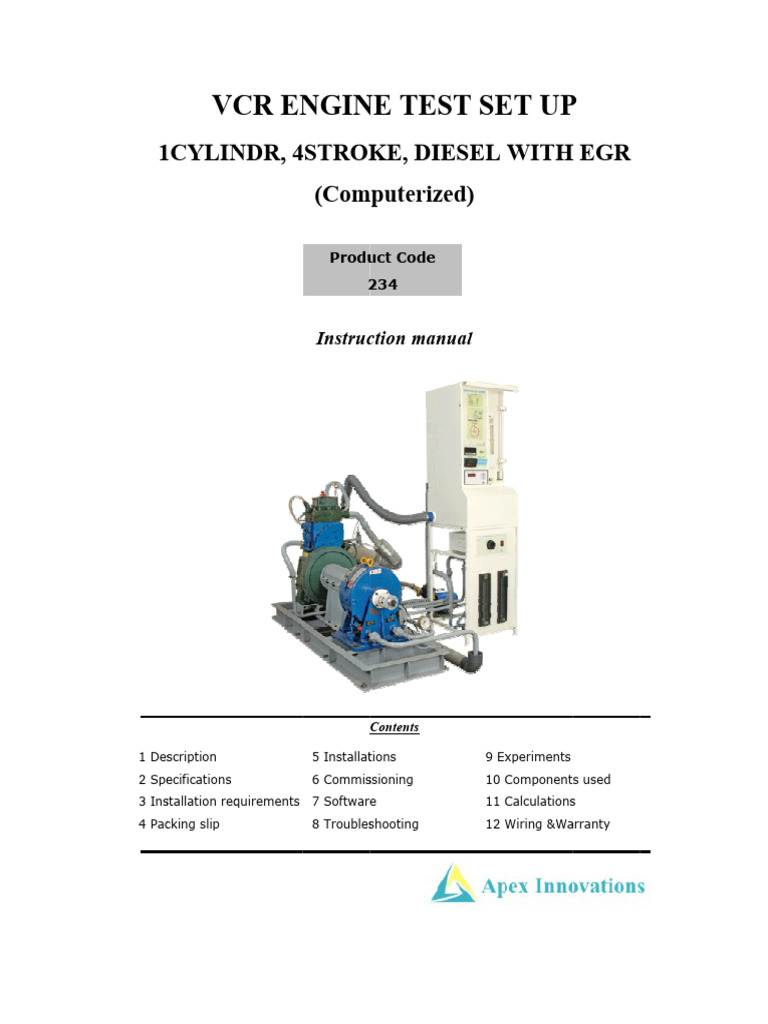 VCR ENGINE TEST SET UP

1CYLINDR, 4STROKE, DIESEL WITH EGR

(Computerized)

Product Code
234

Instruction manual

Contents

1 Description
2 Specifications
3 Installation requirements
4 Packing slip

5 Installations
6 Commissioning
7 Software
8 Troubleshooting

9 Experiments
10 Components used
11 Calculations
12 Wiring &Warranty

Apex Innovations